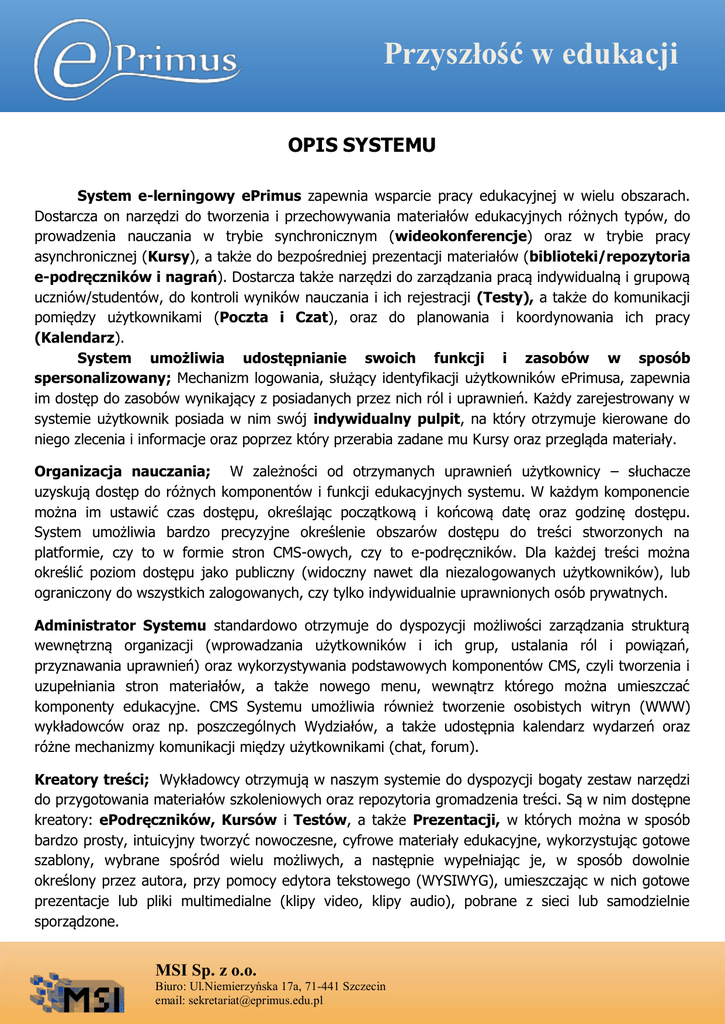 ePrimus

Przyszłość w edukacji

OPIS SYSTEMU

System e-lerningowy ePrimus zapewnia wsparcie pracy edukacyjnej w wielu obszarach. Dostarcza on narzędzi do tworzenia i przechowywania materiałów edukacyjnych różnych typów, do prowadzenia nauczania w trybie synchronicznym (wideokonferencje) oraz w trybie pracy asynchronicznej (Kursy), a także do bezpośredniej prezentacji materiałów (biblioteki/repozytoria e-podręczników i nagrań). Dostarcza także narzędzi do zarządzania pracą indywidualną i grupową uczniów/studentów, do kontroli wyników nauczania i ich rejestracji (Testy), a także do komunikacji pomiędzy użytkownikami (Poczta i Czat), oraz do planowania i koordynowania ich pracy (Kalendarz).

System umożliwia udostępnianie swoich funkcji i zasobów w sposób spersonalizowany; Mechanizm logowania, służący identyfikacji użytkowników ePrimusa, zapewnia im dostęp do zasobów wynikający z posiadanych przez nich ról i uprawnień. Każdy zarejestrowany w systemie użytkownik posiada w nim swój indywidualny pulpit, na który otrzymuje kierowane do niego zlecenia i informacje oraz poprzez który przerabia zadane mu Kursy oraz przegląda materiały.

Organizacja nauczania; W zależności od otrzymanych uprawnień użytkownicy – słuchacze uzyskują dostęp do różnych komponentów i funkcji edukacyjnych systemu. W każdym komponencie można im ustawić czas dostępu, określając początkową i końcową datę oraz godzinę dostępu. System umożliwia bardzo precyzyjne określenie obszarów dostępu do treści stworzonych na platformie, czy to w formie stron CMS-owych, czy to e-podręczników. Dla każdej treści można określić poziom dostępu jako publiczny (widoczny nawet dla niezalogowanych użytkowników), lub ograniczony do wszystkich zalogowanych, czy tylko indywidualnie uprawnionych osób prywatnych.

Administrator Systemu standardowo otrzymuje do dyspozycji możliwości zarządzania strukturą wewnętrzną organizacji (wprowadzania użytkowników i ich grup, ustalania ról i powiązań, przyznawania uprawnień) oraz wykorzystywania podstawowych komponentów CMS, czyli tworzenia i uzupełniania stron materiałów, a także nowego menu, wewnątrz którego można umieszczać komponenty edukacyjne. CMS Systemu umożliwia również tworzenie osobistych witryn (WWW) wykładowców oraz np. poszczególnych Wydziałów, a także udostępnia kalendarz wydarzeń oraz różne mechanizmy komunikacji między użytkownikami (chat, forum).

Kreatory treści; Wykładowcy otrzymują w naszym systemie do dyspozycji bogaty zestaw narzędzi do przygotowania materiałów szkoleniowych oraz repozytoria gromadzenia treści. Są w nim dostępne kreatory: ePodręczników, Kursów i Testów, a także Prezentacji, w których można w sposób bardzo prosty, intuicyjny tworzyć nowoczesne, cyfrowe materiały edukacyjne, wykorzystując gotowe szablony, wybrane spośród wielu możliwych, a następnie wypełniając je, w sposób dowolnie określony przez autora, przy pomocy edytora tekstowego (WYSIWYG), umieszczając w nich gotowe prezentacje lub pliki multimedialne (klipy video, klipy audio), pobrane z sieci lub samodzielnie sporządzone.

MSI

MSI Sp. z o.o.
Biuro: Ul.Niemierzyńska 17a, 71-441 Szczecin
email: sekretariat@eprimus.edu.pl